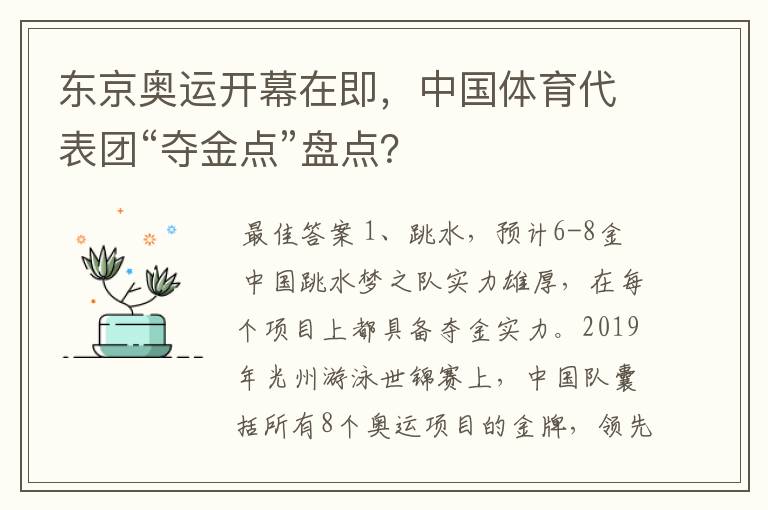 东京奥运开幕在即，中国体育代表团“夺金点”盘点？

最佳答案 1、跳水，预计6-8金

中国跳水梦之队实力雄厚，在每个项目上都具备夺金实力。2019年光州游泳世锦赛上，中国队囊括所有8个奥运项目的金牌，领先